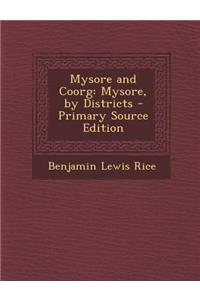 Mysore and Coorg: Mysore, by Districts - Primary Source Edition

Benjamin Lewis Rice